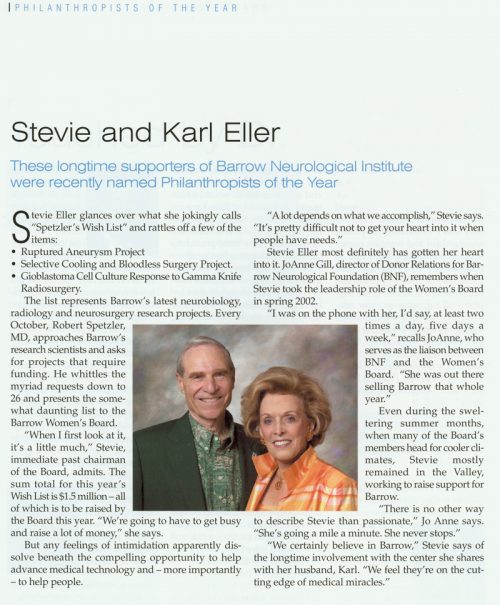 PHILANTHROPISTS OF THE YEAR

Stevie and Karl Eller

These longtime supporters of Barrow Neurological Institute were recently named Philanthropists of the Year

Stevie Eller glances over what she jokingly calls "Spetzler's Wish List" and rattles off a few of the items:
• Ruptured Aneurysm Project
• Selective Cooling and Bloodless Surgery Project.
• Gioblastoma Cell Culture Response to Gamma Knife Radiosurgery.

The list represents Barrow's latest neurobiology, radiology and neurosurgery research projects. Every October, Robert Spetzler, MD, approaches Barrow's research scientists and asks for projects that require funding. He whittles the myriad requests down to 26 and presents the somewhat daunting list to the Barrow Women's Board.

"When I first look at it, it's a little much," Stevie, immediate past chairman of the Board, admits. The sum total for this year's Wish List is $1.5 million – all of which is to be raised by the Board this year. "We're going to have to get busy and raise a lot of money," she says.

But any feelings of intimidation apparently dissolve beneath the compelling opportunity to help advance medical technology and – more importantly – to help people.

"A lot depends on what we accomplish," Stevie says. "It's pretty difficult not to get your heart into it when people have needs."

Stevie Eller most definitely has gotten her heart into it. JoAnne Gill, director of Donor Relations for Barrow Neurological Foundation (BNF), remembers when Stevie took the leadership role of the Women's Board in spring 2002.

"I was on the phone with her, I'd say, at least two times a day, five days a week," recalls JoAnne, who serves as the liaison between BNF and the Women's Board. "She was out there selling Barrow that whole year."

Even during the sweltering summer months, when many of the Board's members head for cooler climates, Stevie mostly remained in the Valley, working to raise support for Barrow.

"There is no other way to describe Stevie than passionate," Jo Anne says. "She's going a mile a minute. She never stops."

"We certainly believe in Barrow," Stevie says of the longtime involvement with the center she shares with her husband, Karl. "We feel they're on the cutting edge of medical miracles."